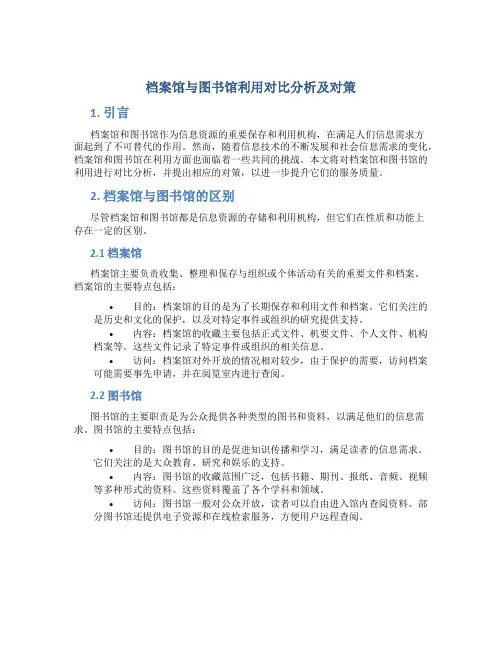 档案馆与图书馆利用对比分析及对策

1. 引言

档案馆和图书馆作为信息资源的重要保存和利用机构，在满足人们信息需求方面起到了不可替代的作用。然而，随着信息技术的不断发展和社会信息需求的变化，档案馆和图书馆在利用方面也面临着一些共同的挑战。本文将对档案馆和图书馆的利用进行对比分析，并提出相应的对策，以进一步提升它们的服务质量。

2. 档案馆与图书馆的区别

尽管档案馆和图书馆都是信息资源的存储和利用机构，但它们在性质和功能上存在一定的区别。

2.1 档案馆

档案馆主要负责收集、整理和保存与组织或个体活动有关的重要文件和档案。档案馆的主要特点包括：

• 目的：档案馆的目的是为了长期保存和利用文件和档案。它们关注的是历史和文化的保护，以及对特定事件或组织的研究提供支持。
• 内容：档案馆的收藏主要包括正式文件、机要文件、个人文件、机构档案等。这些文件记录了特定事件或组织的相关信息。
• 访问：档案馆对外开放的情况相对较少，由于保护的需要，访问档案可能需要事先申请，并在阅览室内进行查阅。

2.2 图书馆

图书馆的主要职责是为公众提供各种类型的图书和资料，以满足他们的信息需求。图书馆的主要特点包括：

• 目的：图书馆的目的是促进知识传播和学习，满足读者的信息需求。它们关注的是大众教育、研究和娱乐的支持。
• 内容：图书馆的收藏范围广泛，包括书籍、期刊、报纸、音频、视频等多种形式的资料。这些资料覆盖了各个学科和领域。
• 访问：图书馆一般对公众开放，读者可以自由进入馆内查阅资料。部分图书馆还提供电子资源和在线检索服务，方便用户远程查阅。